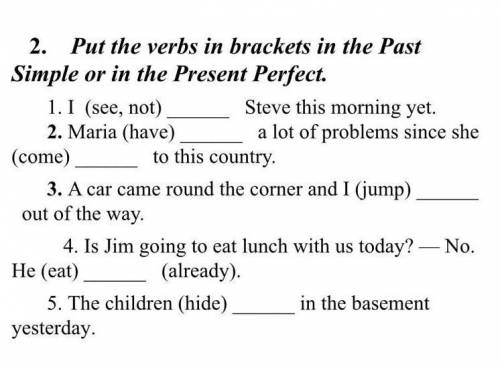 2. Put the verbs in brackets in the Past Simple or in the Present Perfect.

1. I (see, not) ______ Steve this morning yet.

2. Maria (have) ______ a lot of problems since she (come) ______ to this country.

3. A car came round the corner and I (jump) ______ out of the way.

4. Is Jim going to eat lunch with us today? — No. He (eat) ______ (already).

5. The children (hide) ______ in the basement yesterday.